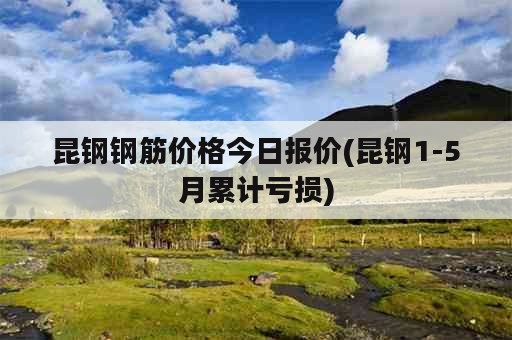 昆钢钢筋价格今日报价(昆钢1-5月累计亏损)